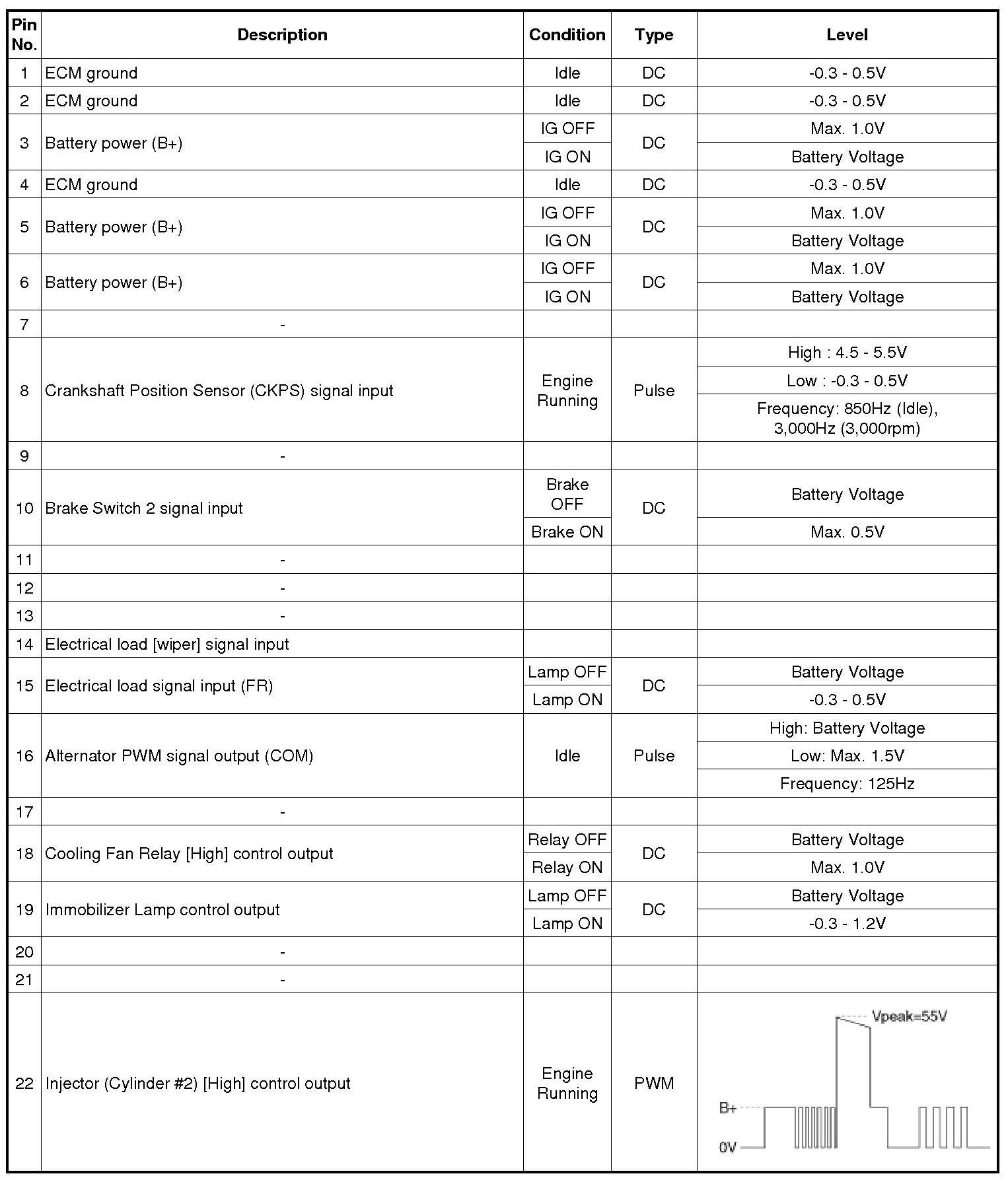 | Pin No. | Description | Condition | Type | Level |
|---|---|---|---|---|
| 1 | ECM ground | Idle | DC | -0.3 - 0.5V |
| 2 | ECM ground | Idle | DC | -0.3 - 0.5V |
| 3 | Battery power (B+) | IG OFF | DC | Max. 1.0V |
| | | IG ON | | Battery Voltage |
| 4 | ECM ground | Idle | DC | -0.3 - 0.5V |
| 5 | Battery power (B+) | IG OFF | DC | Max. 1.0V |
| | | IG ON | | Battery Voltage |
| 6 | Battery power (B+) | IG OFF | DC | Max. 1.0V |
| | | IG ON | | Battery Voltage |
| 7 | - | | | |
| 8 | Crankshaft Position Sensor (CKPS) signal input | Engine Running | Pulse | High : 4.5 - 5.5V |
| | | | | Low : -0.3 - 0.5V |
| | | | | Frequency: 850Hz (Idle), 3,000Hz (3,000rpm) |
| 9 | - | | | |
| 10 | Brake Switch 2 signal input | Brake OFF | DC | Battery Voltage |
| | | Brake ON | | Max. 0.5V |
| 11 | - | | | |
| 12 | - | | | |
| 13 | - | | | |
| 14 | Electrical load [wiper] signal input | | | |
| 15 | Electrical load signal input (FR) | Lamp OFF | DC | Battery Voltage |
| | | Lamp ON | | -0.3 - 0.5V |
| 16 | Alternator PWM signal output (COM) | Idle | Pulse | High: Battery Voltage |
| | | | | Low: Max. 1.5V |
| | | | | Frequency: 125Hz |
| 17 | - | | | |
| 18 | Cooling Fan Relay [High] control output | Relay OFF | DC | Battery Voltage |
| | | Relay ON | | Max. 1.0V |
| 19 | Immobilizer Lamp control output | Lamp OFF | DC | Battery Voltage |
| | | Lamp ON | | -0.3 - 1.2V |
| 20 | - | | | |
| 21 | - | | | |
| 22 | Injector (Cylinder #2) [High] control output | Engine Running | PWM | Vpeak=55V B+ 0V |